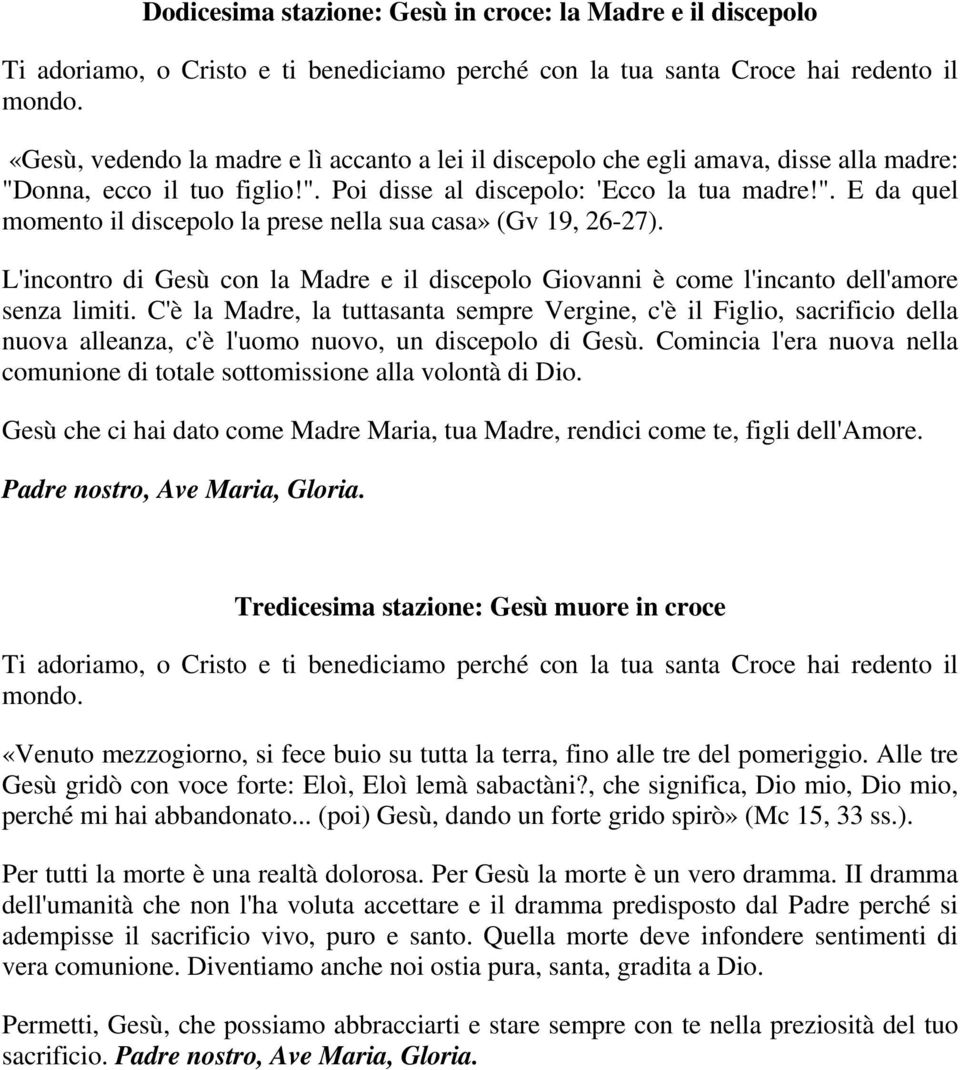 Dodicesima stazione: Gesù in croce: la Madre e il discepolo

Ti adoriamo, o Cristo e ti benediciamo perché con la tua santa Croce hai redento il mondo.

«Gesù, vedendo la madre e lì accanto a lei il discepolo che egli amava, disse alla madre: "Donna, ecco il tuo figlio!". Poi disse al discepolo: 'Ecco la tua madre!". E da quel momento il discepolo la prese nella sua casa» (Gv 19, 26-27).

L'incontro di Gesù con la Madre e il discepolo Giovanni è come l'incanto dell'amore senza limiti. C'è la Madre, la tuttasanta sempre Vergine, c'è il Figlio, sacrificio della nuova alleanza, c'è l'uomo nuovo, un discepolo di Gesù. Comincia l'era nuova nella comunione di totale sottomissione alla volontà di Dio.

Gesù che ci hai dato come Madre Maria, tua Madre, rendici come te, figli dell'Amore.

Padre nostro, Ave Maria, Gloria.

Tredicesima stazione: Gesù muore in croce

Ti adoriamo, o Cristo e ti benediciamo perché con la tua santa Croce hai redento il mondo.

«Venuto mezzogiorno, si fece buio su tutta la terra, fino alle tre del pomeriggio. Alle tre Gesù gridò con voce forte: Eloì, Eloì lemà sabactàni?, che significa, Dio mio, Dio mio, perché mi hai abbandonato... (poi) Gesù, dando un forte grido spirò» (Mc 15, 33 ss.).

Per tutti la morte è una realtà dolorosa. Per Gesù la morte è un vero dramma. II dramma dell'umanità che non l'ha voluta accettare e il dramma predisposto dal Padre perché si adempisse il sacrificio vivo, puro e santo. Quella morte deve infondere sentimenti di vera comunione. Diventiamo anche noi ostia pura, santa, gradita a Dio.

Permetti, Gesù, che possiamo abbracciarti e stare sempre con te nella preziosità del tuo sacrificio. Padre nostro, Ave Maria, Gloria.